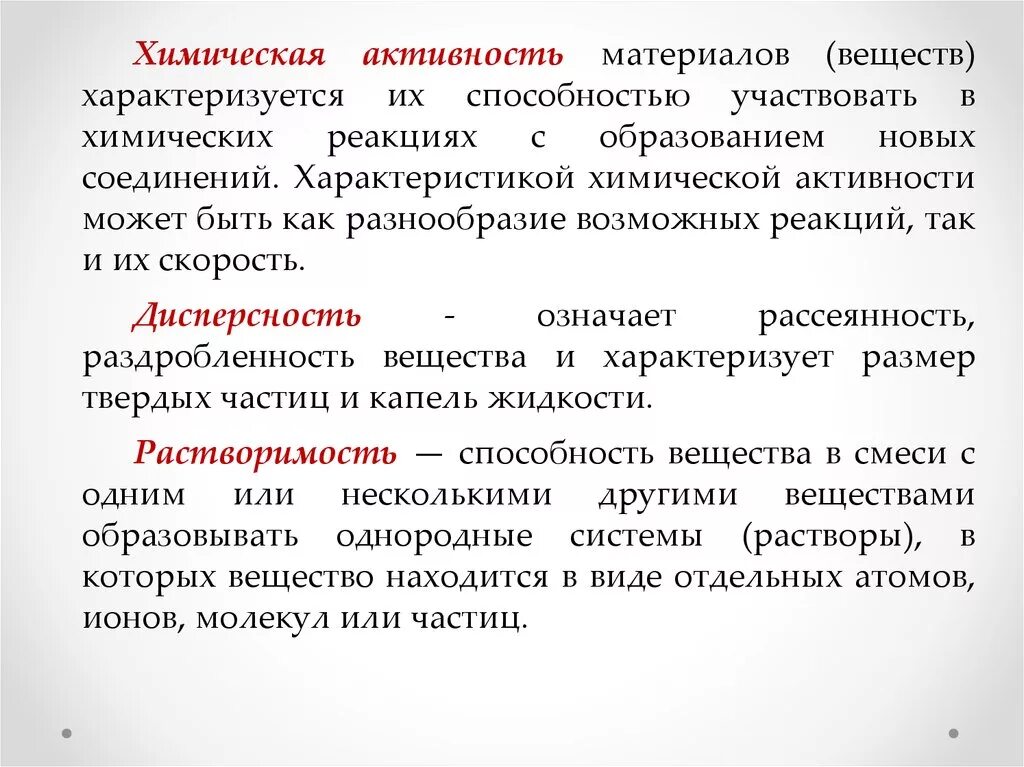 Химическая активность материалов (веществ) характеризуется их способностью участвовать в химических реакциях с образованием новых соединений. Характеристикой химической активности может быть как разнообразие возможных реакций, так и их скорость.

Дисперсность - означает рассеянность, раздробленность вещества и характеризует размер твердых частиц и капель жидкости.

Растворимость — способность вещества в смеси с одним или несколькими другими веществами образовывать однородные системы (растворы), в которых вещество находится в виде отдельных атомов, ионов, молекул или частиц.